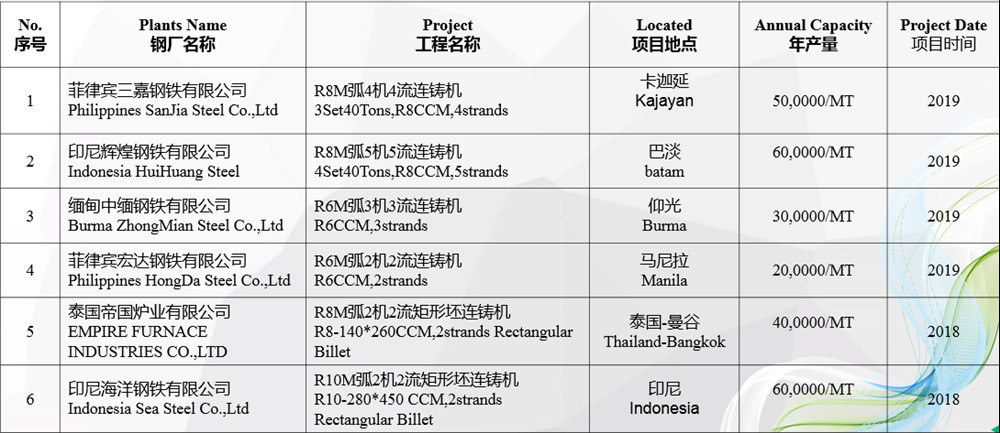 | No. 序号 | Plants Name 钢厂名称 | Project 工程名称 | Located 项目地点 | Annual Capacity 年产量 | Project Date 项目时间 |
|---|---|---|---|---|---|
| 1 | 菲律宾三嘉钢铁有限公司 Philippines SanJia Steel Co.,Ltd | R8M弧4机4流连铸机 3Set40Tons,R8CCM,4strands | 卡迦延 Kajayan | 50,0000/MT | 2019 |
| 2 | 印尼辉煌钢铁有限公司 Indonesia HuiHuang Steel | R8M弧5机5流连铸机 4Set40Tons,R8CCM,5strands | 巴淡 batam | 60,0000/MT | 2019 |
| 3 | 缅甸中缅钢铁有限公司 Burma ZhongMian Steel Co.,Ltd | R6M弧3机3流连铸机 R6CCM,3strands | 仰光 Burma | 30,0000/MT | 2019 |
| 4 | 菲律宾宏达钢铁有限公司 Philippines HongDa Steel Co.,Ltd | R6M弧2机2流连铸机 R6CCM,2strands | 马尼拉 Manila | 20,0000/MT | 2019 |
| 5 | 泰国帝国炉业有限公司 EMPIRE FURNACE INDUSTRIES CO.,LTD | R8M弧2机2流矩形坯连铸机 R8-140*260CCM,2strands Rectangular Billet | 泰国-曼谷 Thailand-Bangkok | 40,0000/MT | 2018 |
| 6 | 印尼海洋钢铁有限公司 Indonesia Sea Steel Co.,Ltd | R10M弧2机2流矩形坯连铸机 R10-280*450 CCM,2strands Rectangular Billet | 印尼 Indonesia | 60,0000/MT | 2018 |